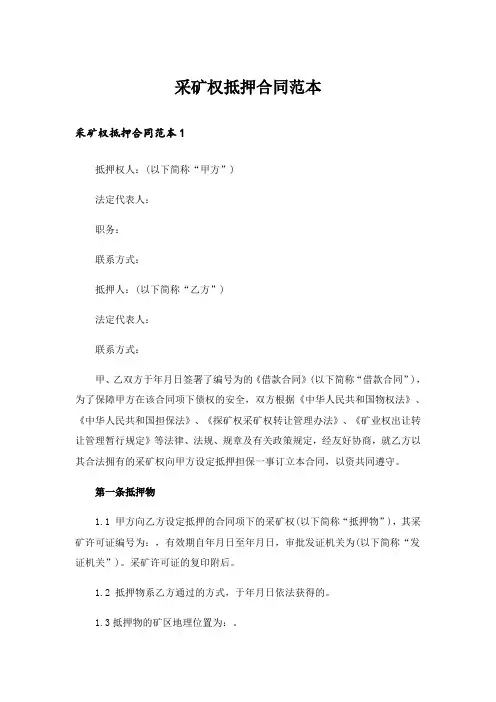 采矿权抵押合同范本

采矿权抵押合同范本1

抵押权人：(以下简称“甲方”)

法定代表人：

职务：

联系方式：

抵押人：(以下简称“乙方”)

法定代表人：

联系方式：

甲、乙双方于年月日签署了编号为的《借款合同》(以下简称“借款合同”)，为了保障甲方在该合同项下债权的安全，双方根据《中华人民共和国物权法》、《中华人民共和国担保法》、《探矿权采矿权转让管理办法》、《矿业权出让转让管理暂行规定》等法律、法规、规章及有关政策规定，经友好协商，就乙方以其合法拥有的采矿权向甲方设定抵押担保一事订立本合同，以资共同遵守。

第一条抵押物

1.1 甲方向乙方设定抵押的合同项下的采矿权(以下简称“抵押物”)，其采矿许可证编号为：，有效期自年月日至年月日，审批发证机关为(以下简称“发证机关”)。采矿许可证的复印附后。

1.2 抵押物系乙方通过的方式，于年月日依法获得的。

1.3 抵押物的矿区地理位置为：。